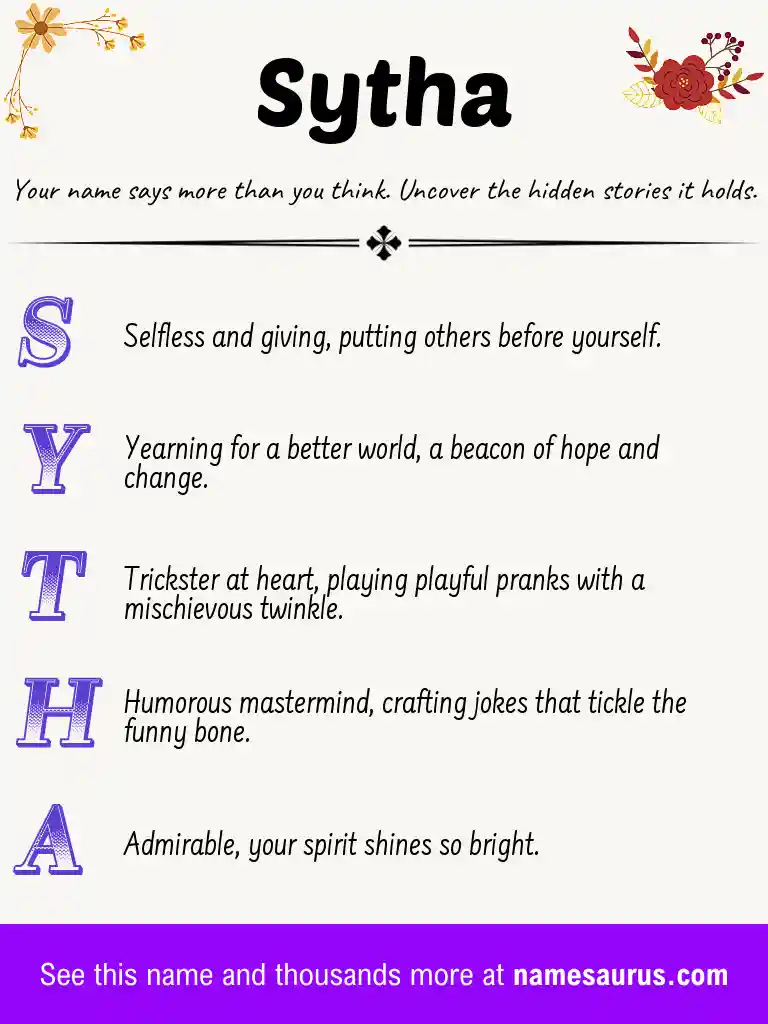 Sytha

Your name says more than you think. Uncover the hidden stories it holds.

S Selfless and giving, putting others before yourself.

Y Yearning for a better world, a beacon of hope and change.

T Trickster at heart, playing playful pranks with a mischievous twinkle.

H Humorous mastermind, crafting jokes that tickle the funny bone.

A Admirable, your spirit shines so bright.

See this name and thousands more at namesaurus.com